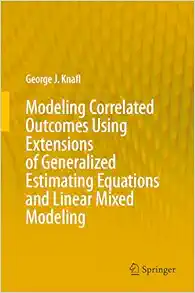 George J. Knafl

Modeling Correlated Outcomes Using Extensions of Generalized Estimating Equations and Linear Mixed Modeling

Springer